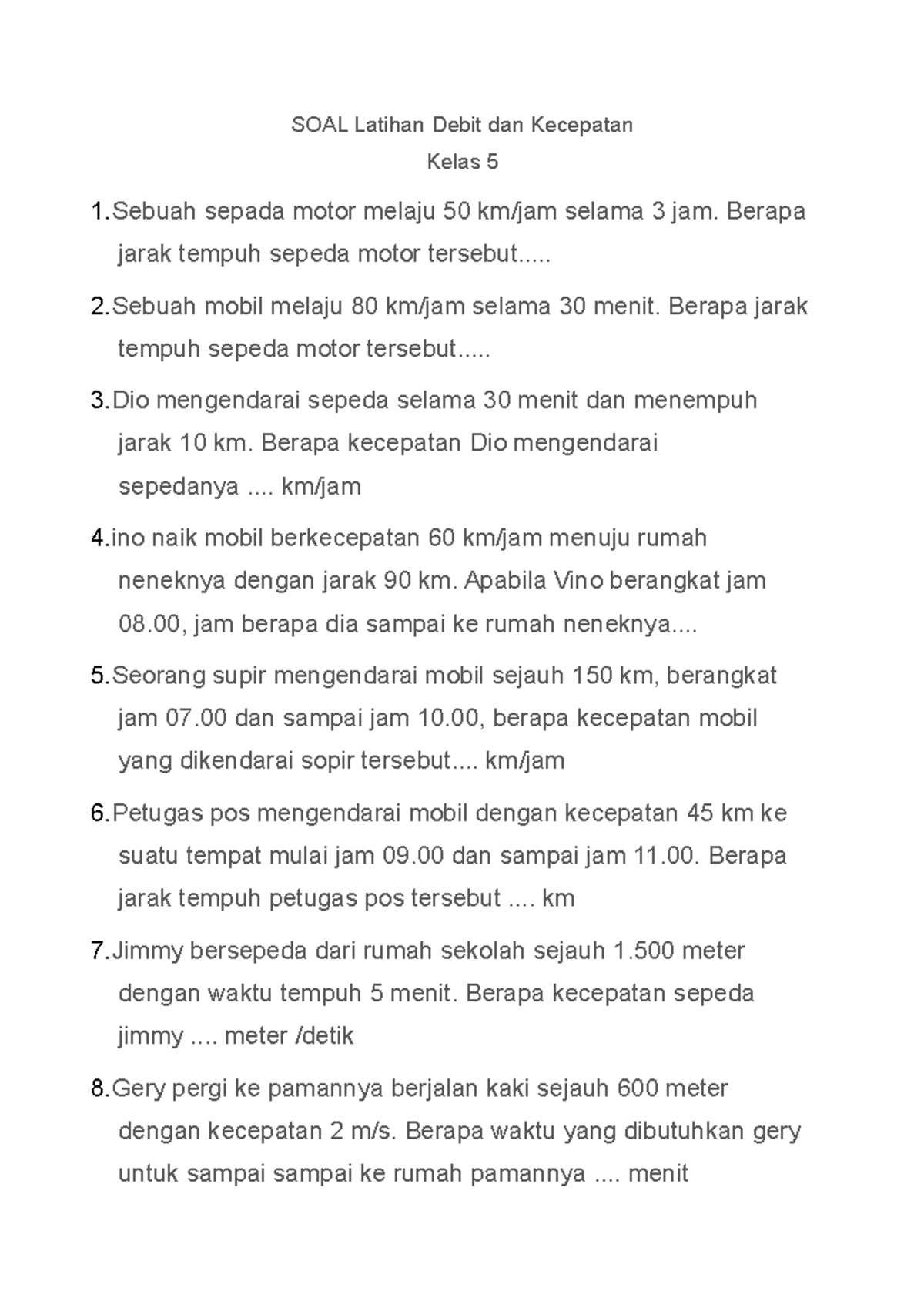 SOAL Latihan Debit dan Kecepatan

Kelas 5

1.Sebuah sepada motor melaju 50 km/jam selama 3 jam. Berapa jarak tempuh sepeda motor tersebut.....

2.Sebuah mobil melaju 80 km/jam selama 30 menit. Berapa jarak tempuh sepeda motor tersebut.....

3.Dio mengendarai sepeda selama 30 menit dan menempuh jarak 10 km. Berapa kecepatan Dio mengendarai sepedanya .... km/jam

4.ino naik mobil berkecepatan 60 km/jam menuju rumah neneknya dengan jarak 90 km. Apabila Vino berangkat jam 08.00, jam berapa dia sampai ke rumah neneknya....

5.Seorang supir mengendarai mobil sejauh 150 km, berangkat jam 07.00 dan sampai jam 10.00, berapa kecepatan mobil yang dikendarai sopir tersebut.... km/jam

6.Petugas pos mengendarai mobil dengan kecepatan 45 km ke suatu tempat mulai jam 09.00 dan sampai jam 11.00. Berapa jarak tempuh petugas pos tersebut .... km

7.Jimmy bersepeda dari rumah sekolah sejauh 1.500 meter dengan waktu tempuh 5 menit. Berapa kecepatan sepeda jimmy .... meter /detik

8.Gery pergi ke pamannya berjalan kaki sejauh 600 meter dengan kecepatan 2 m/s. Berapa waktu yang dibutuhkan gery untuk sampai sampai ke rumah pamannya .... menit